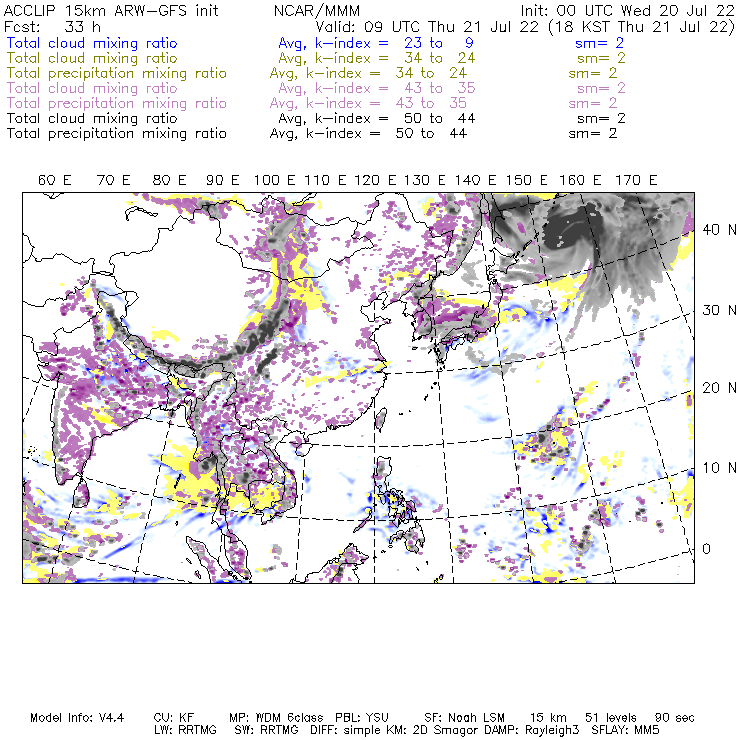 ACCLIP 15km ARW-GFS init NCAR/MMM Init: 00 UTC Wed 20 Jul 22
Fcst: 33 h Valid: 09 UTC Thu 21 Jul 22 (18 KST Thu 21 Jul 22)
Total cloud mixing ratio Avg, k-index = 23 to 9 sm= 2
Total cloud mixing ratio Avg, k-index = 34 to 24 sm= 2
Total precipitation mixing ratio Avg, k-index = 34 to 24 sm= 2
Total cloud mixing ratio Avg, k-index = 43 to 35 sm= 2
Total precipitation mixing ratio Avg, k-index = 43 to 35 sm= 2
Total cloud mixing ratio Avg, k-index = 50 to 44 sm= 2
Total precipitation mixing ratio Avg, k-index = 50 to 44 sm= 2

60 E 70 E 80 E 90 E 100 E 110 E 120 E 130 E 140 E 150 E 160 E 170 E

40 N
30 N
20 N
10 N
0

Model Info: V4.4 CU: KF MP: WDM 6class PBL: YSU SF: Noah LSM 15 km 51 levels 90 sec
LW: RRTMG SW: RRTMG DIFF: simple KM: 2D Smagor DAMP: Rayleigh3 SFLAY: MM5